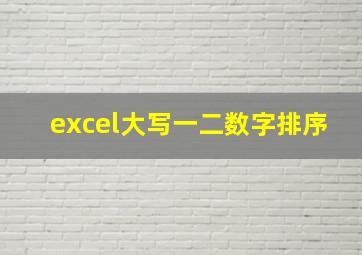 excel大写一二数字排序